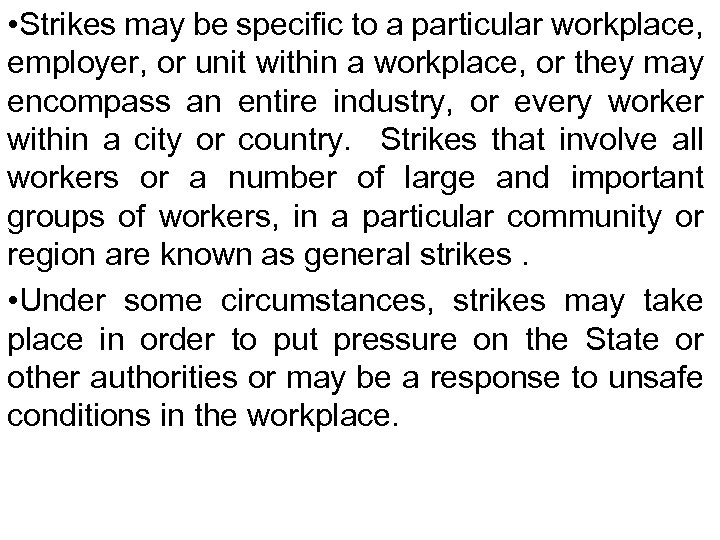 •Strikes may be specific to a particular workplace, employer, or unit within a workplace, or they may encompass an entire industry, or every worker within a city or country. Strikes that involve all workers or a number of large and important groups of workers, in a particular community or region are known as general strikes .

•Under some circumstances, strikes may take place in order to put pressure on the State or other authorities or may be a response to unsafe conditions in the workplace.